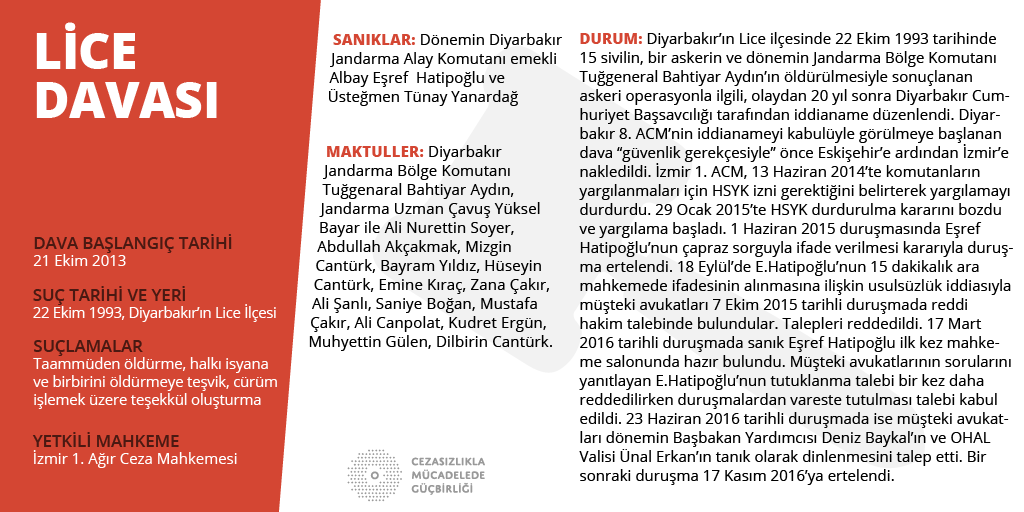 LİCE DAVASI

DAVA BAŞLANGIÇ TARİHİ
21 Ekim 2013

SUÇ TARİHİ VE YERİ
22 Ekim 1993, Diyarbakır'ın Lice İlçesi

SUÇLAMALAR
Taammüden öldürme, halkı isyana ve birbirini öldürmeye teşvik, cürüm işlemek üzere teşekkül oluşturma

YETKİLİ MAHKEME
İzmir 1. Ağır Ceza Mahkemesi

SANIKLAR: Dönemin Diyarbakır Jandarma Alay Komutanı emekli Albay Eşref Hatipoğlu ve Üsteğmen Tünay Yanardağ

MAKTULLER: Diyarbakır Jandarma Bölge Komutanı Tuğgenaral Bahtiyar Aydın, Jandarma Uzman Çavuş Yüksel Bayar ile Ali Nurettin Soyer, Abdullah Akçakmak, Mizgin Cantürk, Bayram Yıldız, Hüseyin Cantürk, Emine Kıraç, Zana Çakır, Ali Şanlı, Saniye Boğan, Mustafa Çakır, Ali Canpolat, Kudret Ergün, Muhyettin Gülen, Dilbirin Cantürk.

CEZASIZLIKLA MÜCADELEDE GÜÇBİRLİĞİ

DURUM: Diyarbakır'ın Lice ilçesinde 22 Ekim 1993 tarihinde 15 sivilin, bir askerin ve dönemin Jandarma Bölge Komutanı Tuğgeneral Bahtiyar Aydın'ın öldürülmesiyle sonuçlanan askeri operasyonla ilgili, olaydan 20 yıl sonra Diyarbakır Cumhuriyet Başsavcılığı tarafından iddianame düzenlendi. Diyarbakır 8. ACM'nin iddianameyi kabulüyle görülmeye başlanan dava "güvenlik gerekçesiyle" önce Eskişehir'e ardından İzmir'e nakledildi. İzmir 1. ACM, 13 Haziran 2014'te komutanların yargılanmaları için HSYK izni gerektiğini belirterek yargılamayı durdurdu. 29 Ocak 2015'te HSYK durdurulma kararını bozdu ve yargılama başladı. 1 Haziran 2015 duruşmasında Eşref Hatipoğlu'nun çapraz sorguyla ifade verilmesi kararıyla duruşma ertelendi. 18 Eylül'de E.Hatipoğlu'nun 15 dakikalık ara mahkemede ifadesinin alınmasına ilişkin usulsüzlük iddiasıyla müşteki avukatları 7 Ekim 2015 tarihli duruşmada reddi hakim talebinde bulundular. Talepleri reddedildi. 17 Mart 2016 tarihli duruşmada sanık Eşref Hatipoğlu ilk kez mahkeme salonunda hazır bulundu. Müşteki avukatlarının sorularını yanıtlayan E.Hatipoğlu'nun tutuklanma talebi bir kez daha reddedilirken duruşmalardan vareste tutulması talebi kabul edildi. 23 Haziran 2016 tarihli duruşmada ise müşteki avukatları dönemin Başbakan Yardımcısı Deniz Baykal'ın ve OHAL Valisi Ünal Erkan'ın tanık olarak dinlenmesini talep etti. Bir sonraki duruşma 17 Kasım 2016'ya ertelendi.